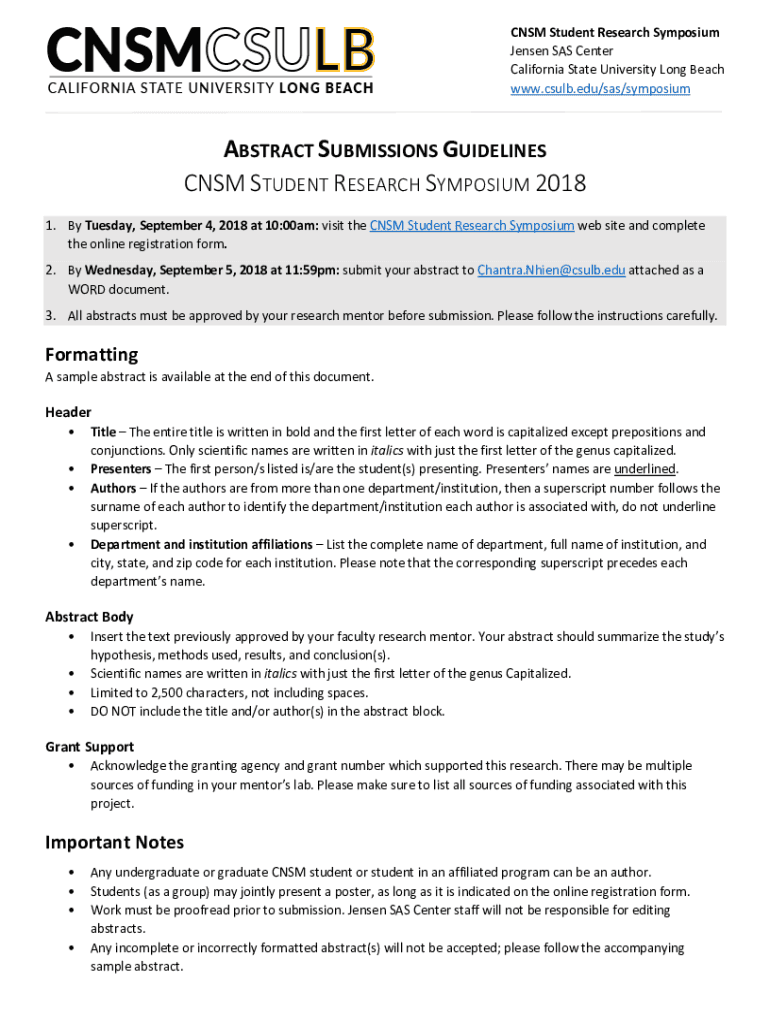 CNSMCSULB
CALIFORNIA STATE UNIVERSITY LONG BEACH

CNSM Student Research Symposium
Jensen SAS Center
California State University Long Beach
www.csulb.edu/sas/symposium

ABSTRACT SUBMISSIONS GUIDELINES
CNSM STUDENT RESEARCH SYMPOSIUM 2018

1. By Tuesday, September 4, 2018 at 10:00am: visit the CNSM Student Research Symposium web site and complete the online registration form.
2. By Wednesday, September 5, 2018 at 11:59pm: submit your abstract to Chantra.Nhien@csulb.edu attached as a WORD document.
3. All abstracts must be approved by your research mentor before submission. Please follow the instructions carefully.

Formatting
A sample abstract is available at the end of this document.

Header
• Title – The entire title is written in bold and the first letter of each word is capitalized except prepositions and conjunctions. Only scientific names are written in italics with just the first letter of the genus capitalized.
• Presenters – The first person/s listed is/are the student(s) presenting. Presenters' names are underlined.
• Authors – If the authors are from more than one department/institution, then a superscript number follows the surname of each author to identify the department/institution each author is associated with, do not underline superscript.
• Department and institution affiliations – List the complete name of department, full name of institution, and city, state, and zip code for each institution. Please note that the corresponding superscript precedes each department's name.

Abstract Body
• Insert the text previously approved by your faculty research mentor. Your abstract should summarize the study's hypothesis, methods used, results, and conclusion(s).
• Scientific names are written in italics with just the first letter of the genus Capitalized.
• Limited to 2,500 characters, not including spaces.
• DO NOT include the title and/or author(s) in the abstract block.

Grant Support
• Acknowledge the granting agency and grant number which supported this research. There may be multiple sources of funding in your mentor's lab. Please make sure to list all sources of funding associated with this project.

Important Notes
• Any undergraduate or graduate CNSM student or student in an affiliated program can be an author.
• Students (as a group) may jointly present a poster, as long as it is indicated on the online registration form.
• Work must be proofread prior to submission. Jensen SAS Center staff will not be responsible for editing abstracts.
• Any incomplete or incorrectly formatted abstract(s) will not be accepted; please follow the accompanying sample abstract.